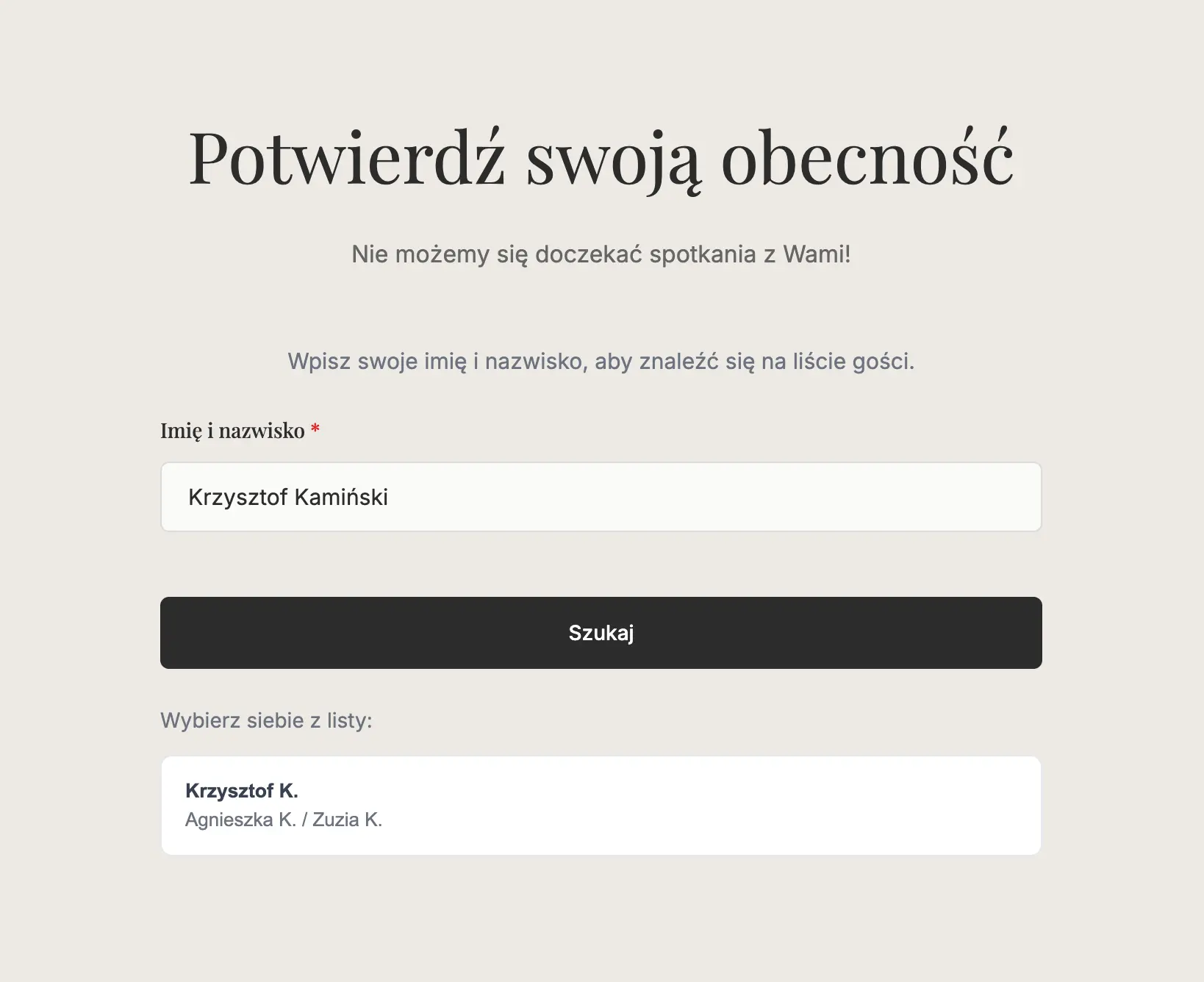 Potwierdź swoją obecność

Nie możemy się doczekać spotkania z Wami!

Wpisz swoje imię i nazwisko, aby znaleźć się na liście gości.

Imię i nazwisko *

Krzysztof Kamiński

Szukaj

Wybierz siebie z listy:

Krzysztof K.
Agnieszka K. / Zuzia K.